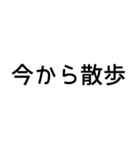 今から散歩